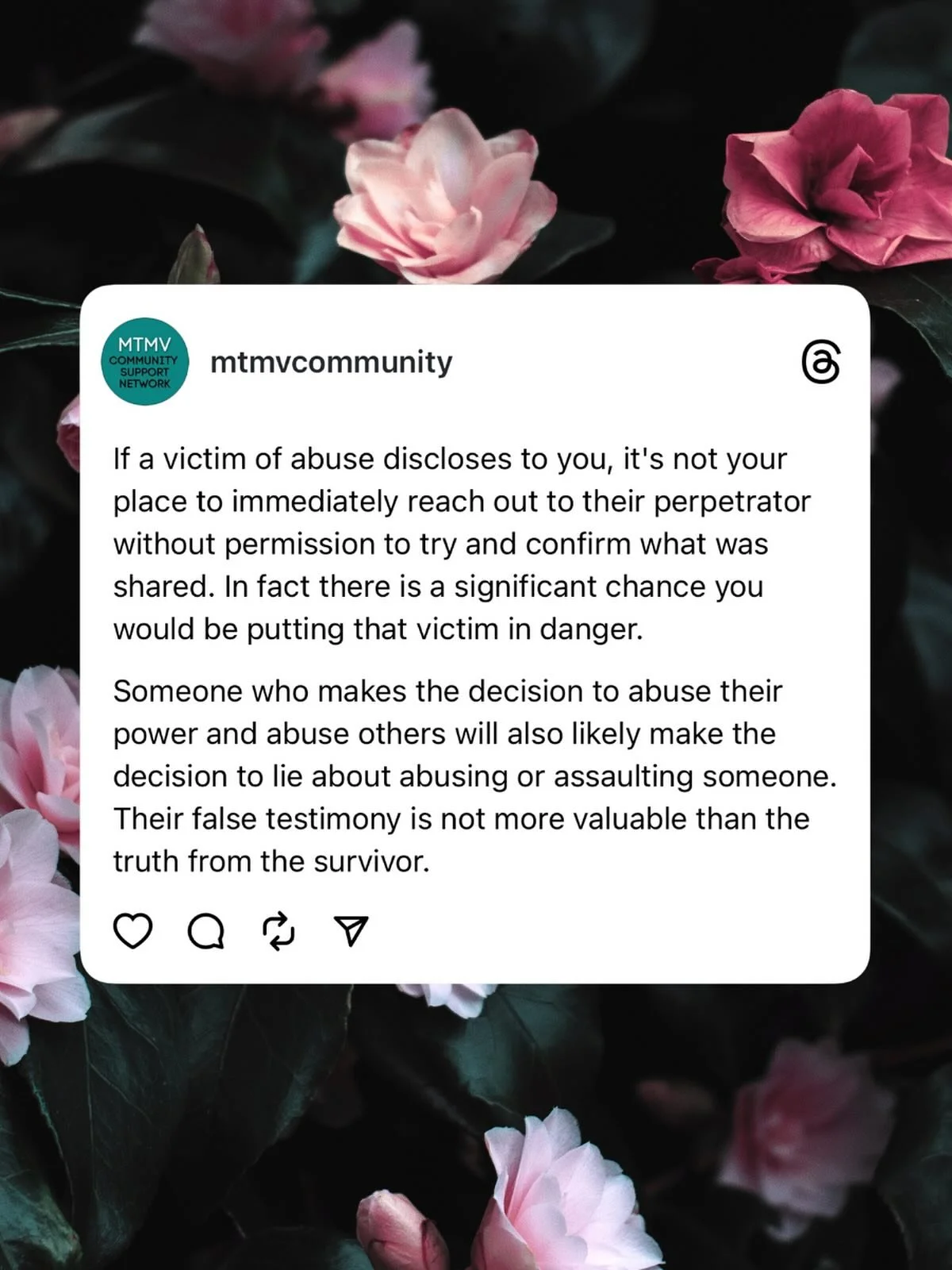 MTMV
COMMUNITY
SUPPORT
NETWORK

mtmvcommunity

If a victim of abuse discloses to you, it's not your place to immediately reach out to their perpetrator without permission to try and confirm what was shared. In fact there is a significant chance you would be putting that victim in danger.

Someone who makes the decision to abuse their power and abuse others will also likely make the decision to lie about abusing or assaulting someone. Their false testimony is not more valuable than the truth from the survivor.